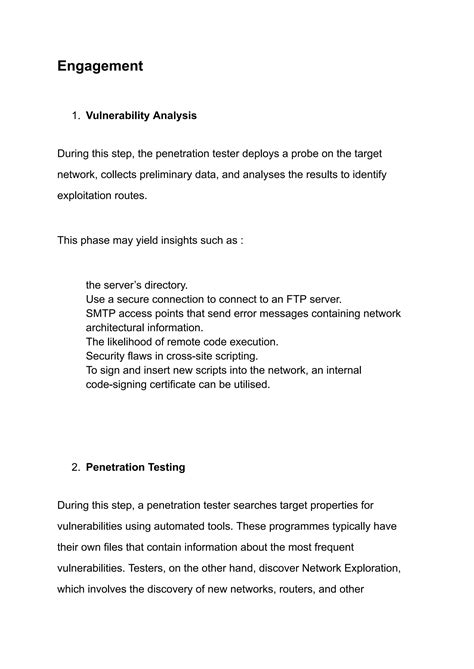 Engagement

1. Vulnerability Analysis

During this step, the penetration tester deploys a probe on the target network, collects preliminary data, and analyses the results to identify exploitation routes.

This phase may yield insights such as :

the server's directory.
Use a secure connection to connect to an FTP server.
SMTP access points that send error messages containing network architectural information.
The likelihood of remote code execution.
Security flaws in cross-site scripting.
To sign and insert new scripts into the network, an internal code-signing certificate can be utilised.

2. Penetration Testing

During this step, a penetration tester searches target properties for vulnerabilities using automated tools. These programmes typically have their own files that contain information about the most frequent vulnerabilities. Testers, on the other hand, discover Network Exploration, which involves the discovery of new networks, routers, and other